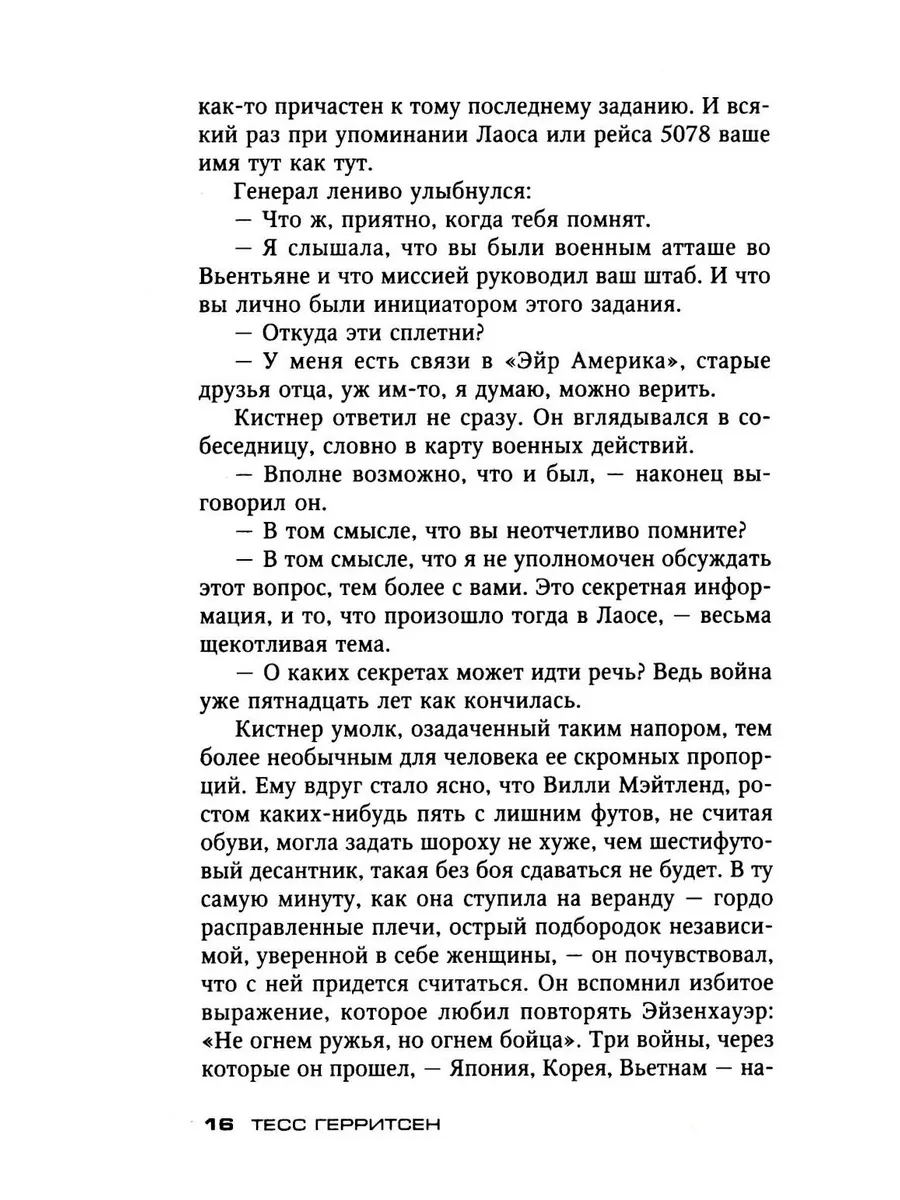 как-то причастен к тому последнему заданию. И всякий раз при упоминании Лаоса или рейса 5078 ваше имя тут как тут.

Генерал лениво улыбнулся:

— Что ж, приятно, когда тебя помнят.

— Я слышала, что вы были военным атташе во Вьентьяне и что миссией руководил ваш штаб. И что вы лично были инициатором этого задания.

— Откуда эти сплетни?

— У меня есть связи в «Эйр Америка», старые друзья отца, уж им-то, я думаю, можно верить.

Кистнер ответил не сразу. Он вглядывался в собеседницу, словно в карту военных действий.

— Вполне возможно, что и был, — наконец выговорил он.

— В том смысле, что вы неотчетливо помните?

— В том смысле, что я не уполномочен обсуждать этот вопрос, тем более с вами. Это секретная информация, и то, что произошло тогда в Лаосе, — весьма щекотливая тема.

— О каких секретах может идти речь? Ведь война уже пятнадцать лет как кончилась.

Кистнер умолк, озадаченный таким напором, тем более необычным для человека ее скромных пропорций. Ему вдруг стало ясно, что Вилли Мэйтленд, ростом каких-нибудь пять с лишним футов, не считая обуви, могла задать шороху не хуже, чем шестифутовый десантник, такая без боя сдаваться не будет. В ту самую минуту, как она ступила на веранду — гордо расправленные плечи, острый подбородок независимой, уверенной в себе женщины, — он почувствовал, что с ней придется считаться. Он вспомнил избитое выражение, которое любил повторять Эйзенхауэр: «Не огнем ружья, но огнем бойца». Три войны, через которые он прошел, — Япония, Корея, Вьетнам — на-

16 ТЕСС ГЕРРИТСЕН